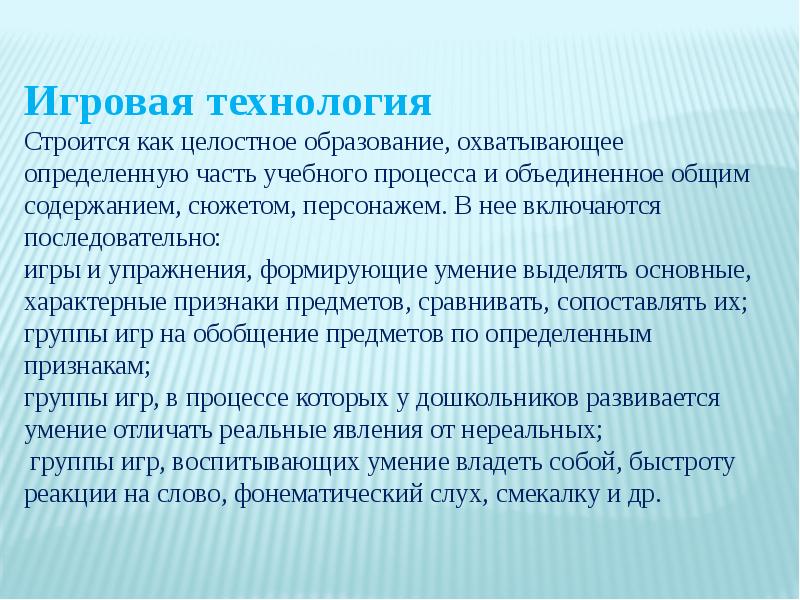 Игровая технология
Строится как целостное образование, охватывающее определенную часть учебного процесса и объединенное общим содержанием, сюжетом, персонажем. В нее включаются последовательно:
игры и упражнения, формирующие умение выделять основные, характерные признаки предметов, сравнивать, сопоставлять их;
группы игр на обобщение предметов по определенным признакам;
группы игр, в процессе которых у дошкольников развивается умение отличать реальные явления от нереальных;
группы игр, воспитывающих умение владеть собой, быстроту реакции на слово, фонематический слух, смекалку и др.